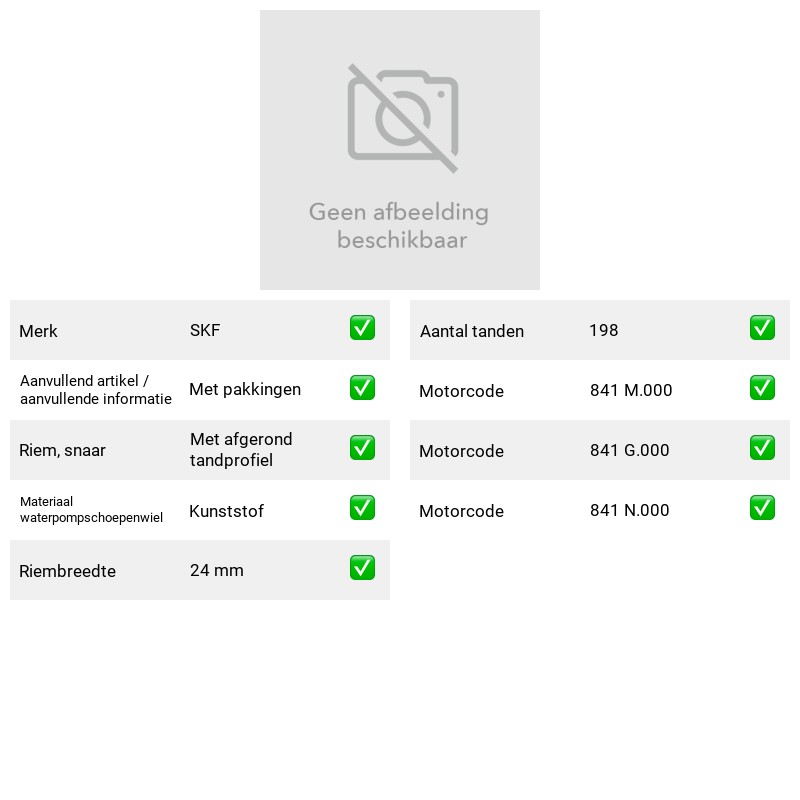 Geen afbeelding beschikbaar

Merk SKF ☑

Aanvullend artikel / aanvullende informatie Met pakkingen ☑

Riem, snaar Met afgerond tandprofiel ☑

Materiaal waterpompschoepenwiel Kunststof ☑

Riembreedte 24 mm ☑

Aantal tanden 198 ☑

Motorcode 841 M.000 ☑

Motorcode 841 G.000 ☑

Motorcode 841 N.000 ☑